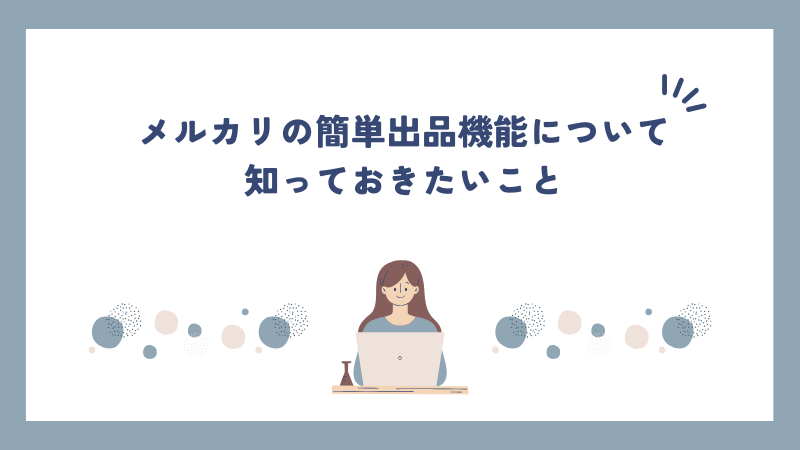 メルカリの簡単出品機能について
知っておきたいこと